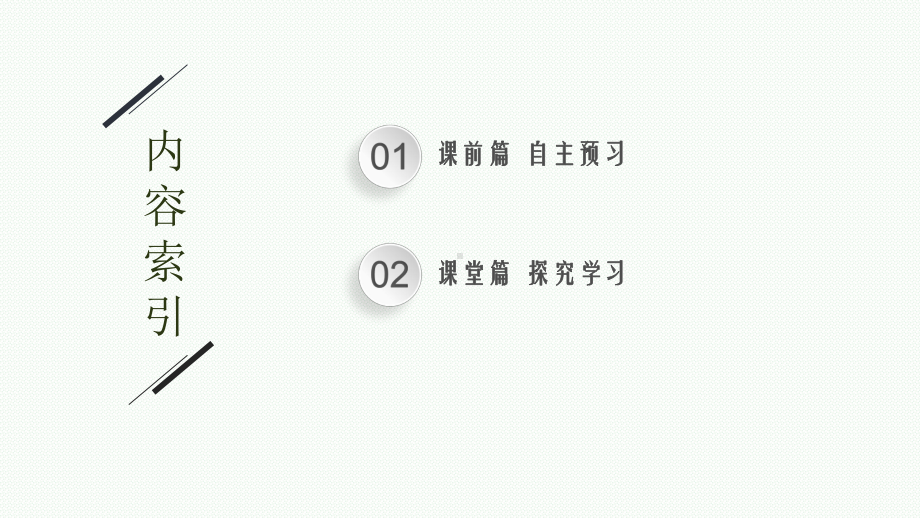 内容索引

01 课前篇 自主预习

02 课堂篇 探究学习